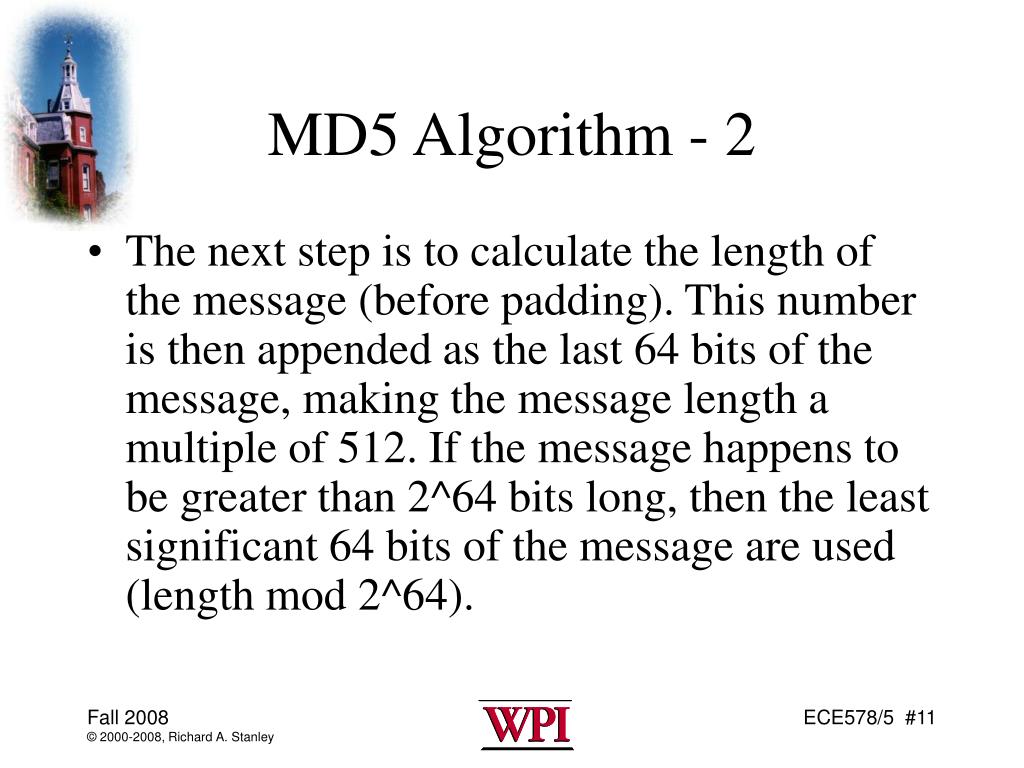 MD5 Algorithm - 2

• The next step is to calculate the length of the message (before padding). This number is then appended as the last 64 bits of the message, making the message length a multiple of 512. If the message happens to be greater than 2^64 bits long, then the least significant 64 bits of the message are used (length mod 2^64).

Fall 2008
© 2000-2008, Richard A. Stanley

WPI

ECE578/5 #11